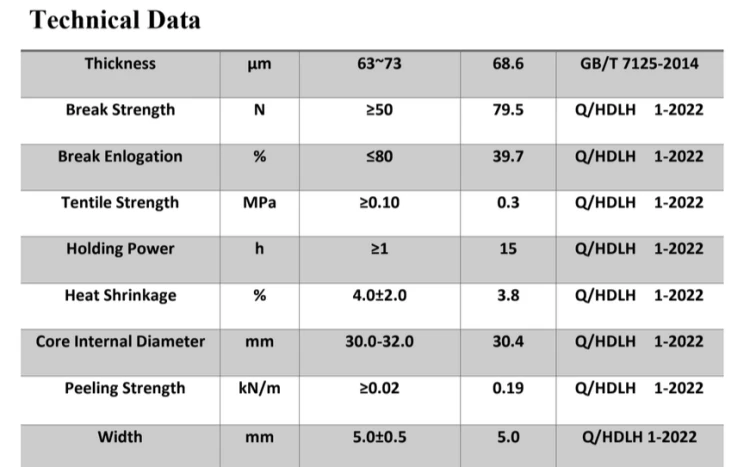 Technical Data

| Thickness | µm | 63~73 | 68.6 | GB/T 7125-2014 |
|---|---|---|---|---|
| Break Strength | N | ≥50 | 79.5 | Q/HDLH 1-2022 |
| Break Enlogation | % | ≤80 | 39.7 | Q/HDLH 1-2022 |
| Tentile Strength | MPa | ≥0.10 | 0.3 | Q/HDLH 1-2022 |
| Holding Power | h | ≥1 | 15 | Q/HDLH 1-2022 |
| Heat Shrinkage | % | 4.0±2.0 | 3.8 | Q/HDLH 1-2022 |
| Core Internal Diameter | mm | 30.0-32.0 | 30.4 | Q/HDLH 1-2022 |
| Peeling Strength | kN/m | ≥0.02 | 0.19 | Q/HDLH 1-2022 |
| Width | mm | 5.0±0.5 | 5.0 | Q/HDLH 1-2022 |